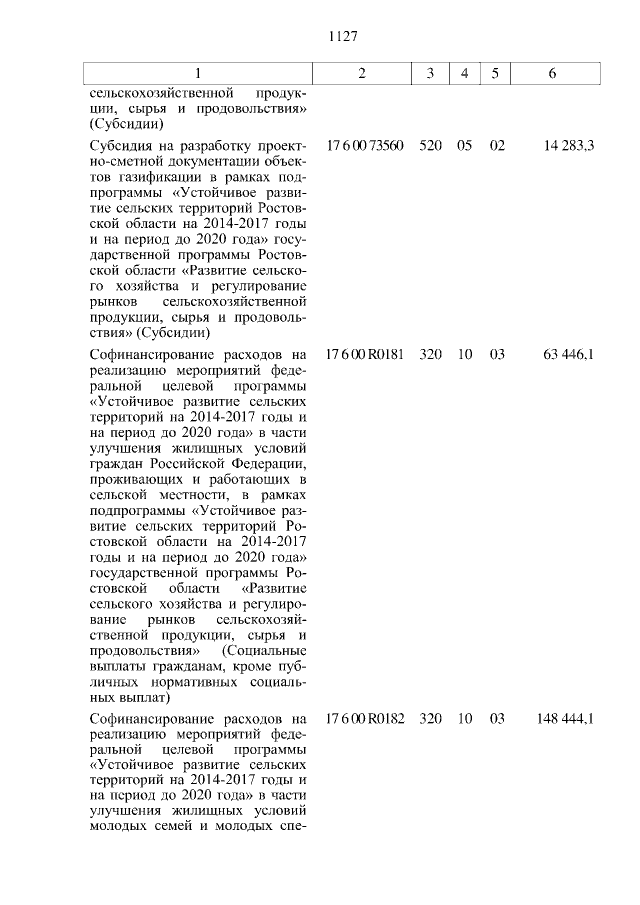 1127

| 1 | 2 | 3 | 4 | 5 | 6 |
|---|---|---|---|---|---|
| сельскохозяйственной продукции, сырья и продовольствия» (Субсидии) | | | | | |
| Субсидия на разработку проектно-сметной документации объектов газификации в рамках подпрограммы «Устойчивое развитие сельских территорий Ростовской области на 2014-2017 годы и на период до 2020 года» государственной программы Ростовской области «Развитие сельского хозяйства и регулирование рынков сельскохозяйственной продукции, сырья и продовольствия» (Субсидии) | 17 6 00 73560 | 520 | 05 | 02 | 14 283,3 |
| Софинансирование расходов на реализацию мероприятий федеральной целевой программы «Устойчивое развитие сельских территорий на 2014-2017 годы и на период до 2020 года» в части улучшения жилищных условий граждан Российской Федерации, проживающих и работающих в сельской местности, в рамках подпрограммы «Устойчивое развитие сельских территорий Ростовской области на 2014-2017 годы и на период до 2020 года» государственной программы Ростовской области «Развитие сельского хозяйства и регулирование рынков сельскохозяйственной продукции, сырья и продовольствия» (Социальные выплаты гражданам, кроме публичных нормативных социальных выплат) | 17 6 00 R0181 | 320 | 10 | 03 | 63 446,1 |
| Софинансирование расходов на реализацию мероприятий федеральной целевой программы «Устойчивое развитие сельских территорий на 2014-2017 годы и на период до 2020 года» в части улучшения жилищных условий молодых семей и молодых спе- | 17 6 00 R0182 | 320 | 10 | 03 | 148 444,1 |